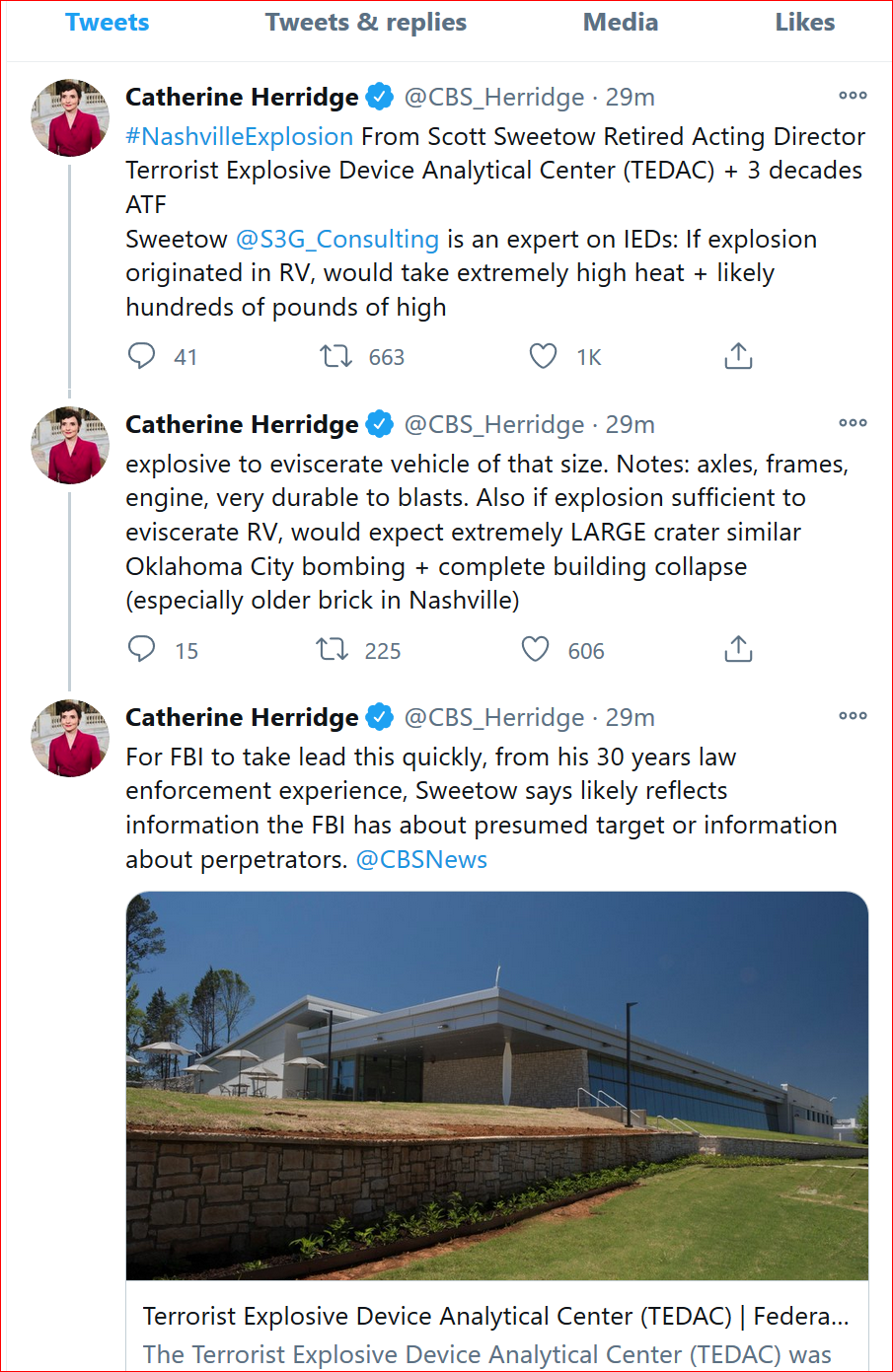 Tweets Tweets & replies Media Likes

Catherine Herridge @CBS_Herridge · 29m
#NashvilleExplosion From Scott Sweetow Retired Acting Director Terrorist Explosive Device Analytical Center (TEDAC) + 3 decades ATF
Sweetow @S3G_Consulting is an expert on IEDs: If explosion originated in RV, would take extremely high heat + likely hundreds of pounds of high

41 663 1K

Catherine Herridge @CBS_Herridge · 29m
explosive to eviscerate vehicle of that size. Notes: axles, frames, engine, very durable to blasts. Also if explosion sufficient to eviscerate RV, would expect extremely LARGE crater similar Oklahoma City bombing + complete building collapse (especially older brick in Nashville)

15 225 606

Catherine Herridge @CBS_Herridge · 29m
For FBI to take lead this quickly, from his 30 years law enforcement experience, Sweetow says likely reflects information the FBI has about presumed target or information about perpetrators. @CBSNews

Terrorist Explosive Device Analytical Center (TEDAC) | Federa...
The Terrorist Explosive Device Analytical Center (TEDAC) was